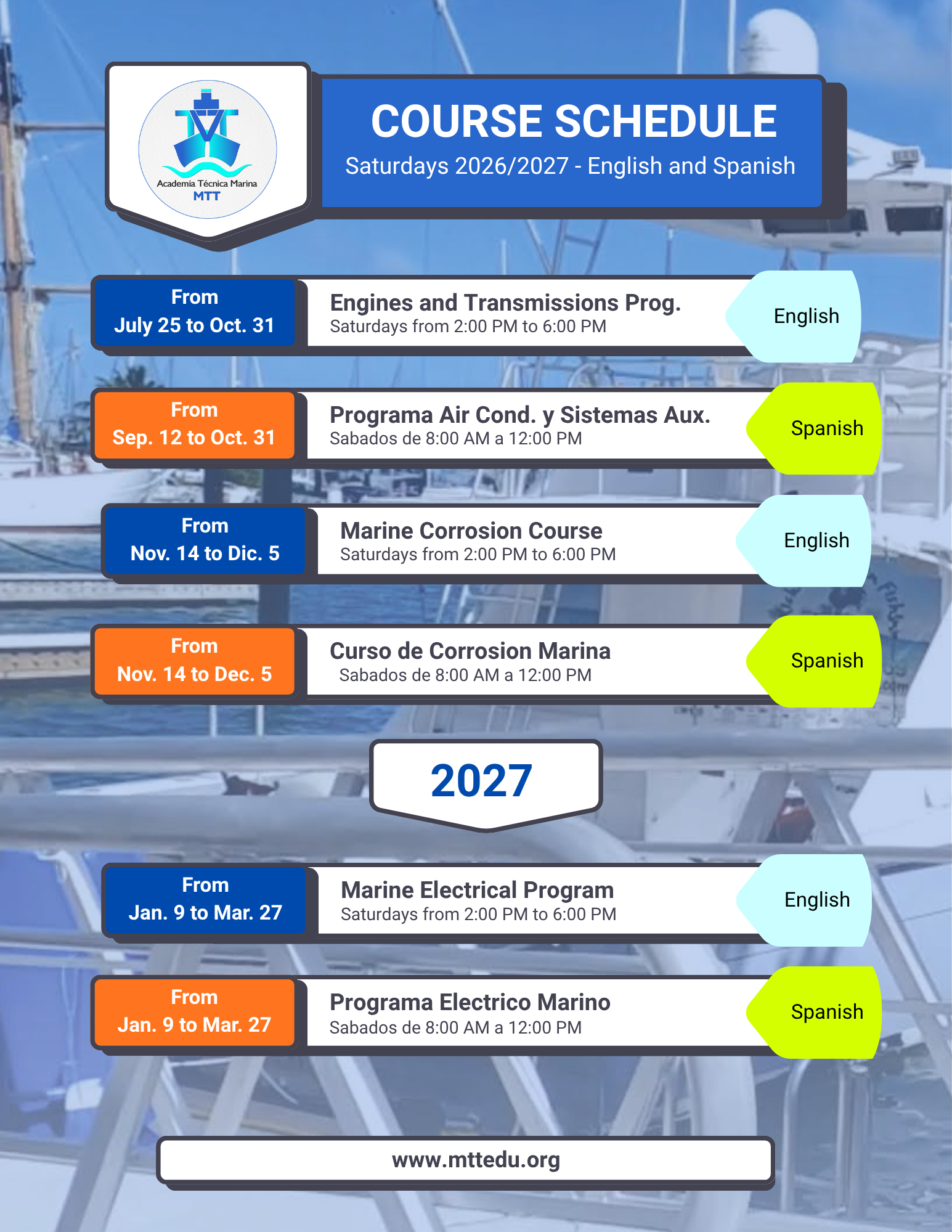 Academia Técnica Marina
MTT

COURSE SCHEDULE
Saturdays 2026/2027 - English and Spanish

From
July 25 to Oct. 31

Engines and Transmissions Prog.
Saturdays from 2:00 PM to 6:00 PM

English

From
Sep. 12 to Oct. 31

Programa Air Cond. y Sistemas Aux.
Sabados de 8:00 AM a 12:00 PM

Spanish

From
Nov. 14 to Dic. 5

Marine Corrosion Course
Saturdays from 2:00 PM to 6:00 PM

English

From
Nov. 14 to Dec. 5

Curso de Corrosion Marina
Sabados de 8:00 AM a 12:00 PM

Spanish

2027

From
Jan. 9 to Mar. 27

Marine Electrical Program
Saturdays from 2:00 PM to 6:00 PM

English

From
Jan. 9 to Mar. 27

Programa Electrico Marino
Sabados de 8:00 AM a 12:00 PM

Spanish

www.mttedu.org